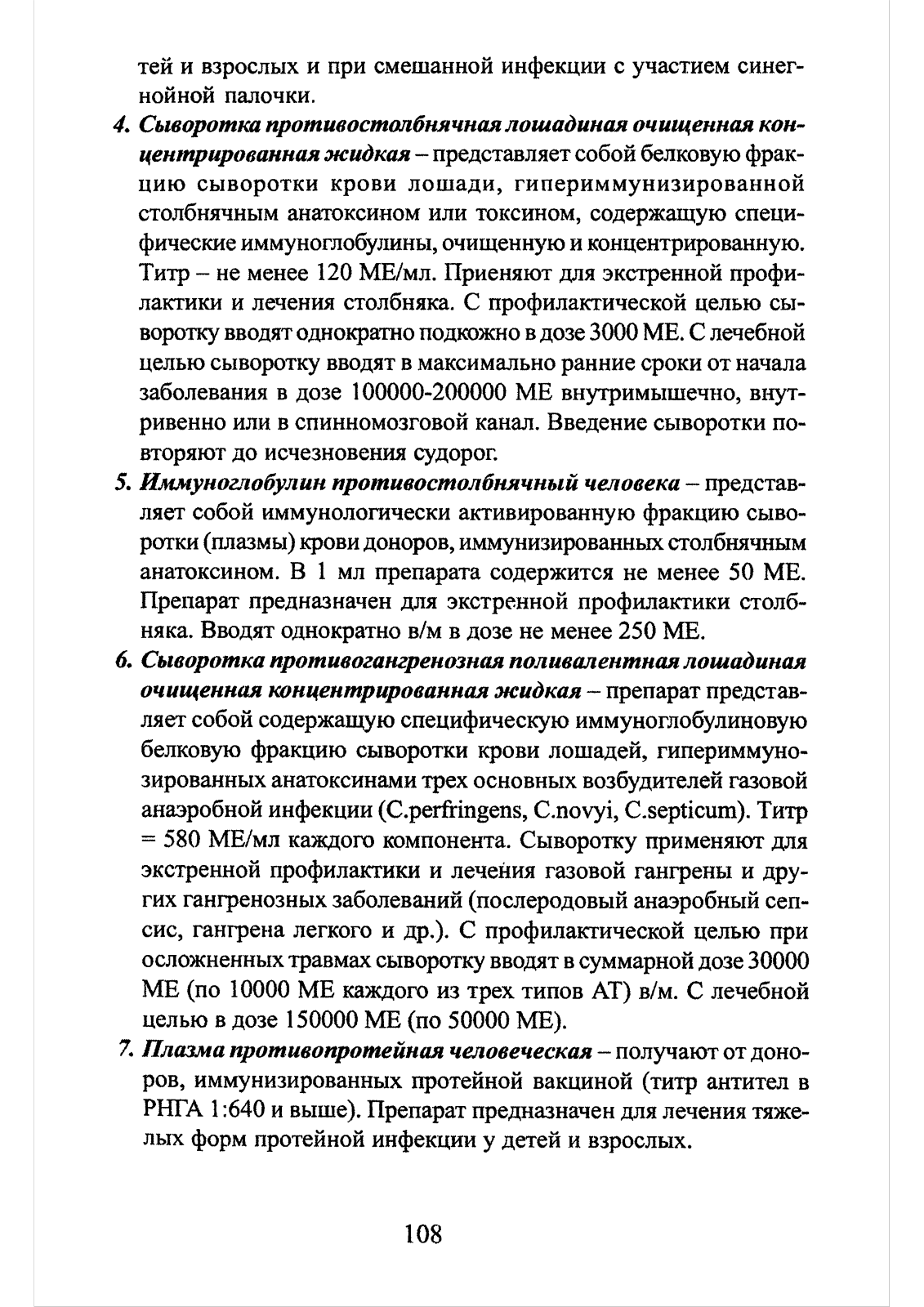 тей и взрослых и при смешанной инфекции с участием синегнойной палочки.

4. Сыворотка противостолбнячная лошадиная очищенная концентрированная жидкая – представляет собой белковую фракцию сыворотки крови лошади, гипериммунизированной столбнячным анатоксином или токсином, содержащую специфические иммуноглобулины, очищенную и концентрированную. Титр – не менее 120 МЕ/мл. Приеняют для экстренной профилактики и лечения столбняка. С профилактической целью сыворотку вводят однократно подкожно в дозе 3000 МЕ. С лечебной целью сыворотку вводят в максимально ранние сроки от начала заболевания в дозе 100000-200000 МЕ внутримышечно, внутривенно или в спинномозговой канал. Введение сыворотки повторяют до исчезновения судорог.

5. Иммуноглобулин противостолбнячный человека – представляет собой иммунологически активированную фракцию сыворотки (плазмы) крови доноров, иммунизированных столбнячным анатоксином. В 1 мл препарата содержится не менее 50 МЕ. Препарат предназначен для экстренной профилактики столбняка. Вводят однократно в/м в дозе не менее 250 МЕ.

6. Сыворотка противогангренозная поливалентная лошадиная очищенная концентрированная жидкая – препарат представляет собой содержащую специфическую иммуноглобулиновую белковую фракцию сыворотки крови лошадей, гипериммунозированных анатоксинами трех основных возбудителей газовой анаэробной инфекции (C.perfringens, C.novyi, C.septicum). Титр = 580 МЕ/мл каждого компонента. Сыворотку применяют для экстренной профилактики и лечения газовой гангрены и других гангренозных заболеваний (послеродовый анаэробный сепсис, гангрена легкого и др.). С профилактической целью при осложненных травмах сыворотку вводят в суммарной дозе 30000 МЕ (по 10000 МЕ каждого из трех типов АТ) в/м. С лечебной целью в дозе 150000 МЕ (по 50000 МЕ).

7. Плазма противопротейная человеческая – получают от доноров, иммунизированных протейной вакциной (титр антител в РНГА 1:640 и выше). Препарат предназначен для лечения тяжелых форм протейной инфекции у детей и взрослых.

108